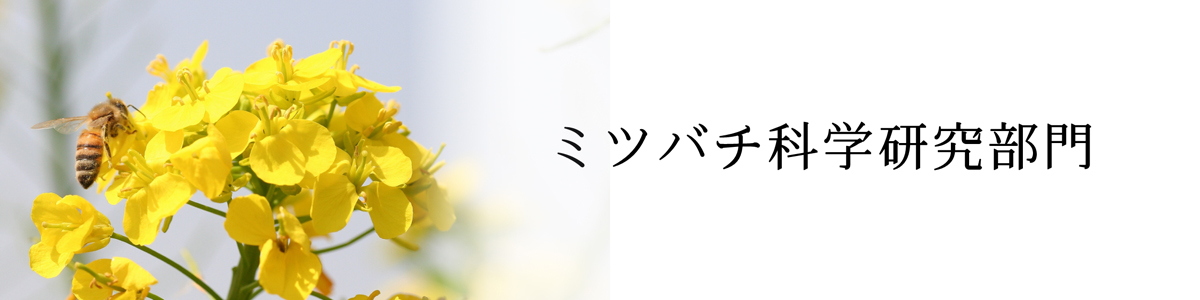 ミツバチ科学研究部門